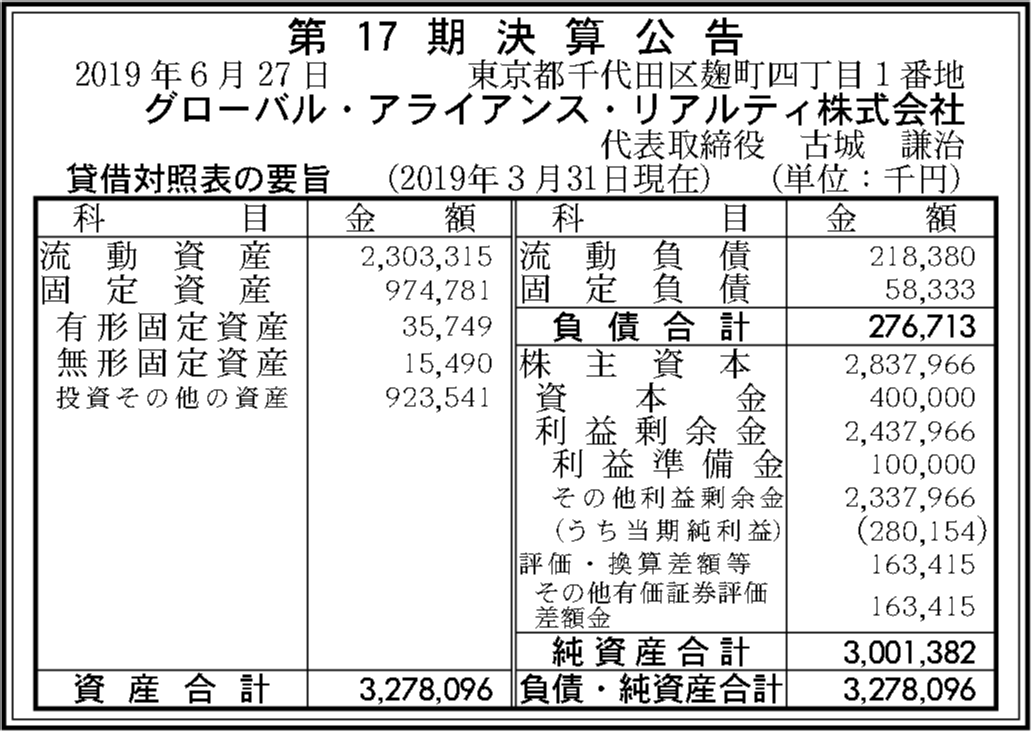 第17期決算公告

2019年6月27日 東京都千代田区麹町四丁目1番地

グローバル・アライアンス・リアルティ株式会社

代表取締役 古城 謙治

貸借対照表の要旨 (2019年3月31日現在) (単位：千円)

| 科目 | 金額 | 科目 | 金額 |
|---|---|---|---|
| 流動資産 | 2,303,315 | 流動負債 | 218,380 |
| 固定資産 | 974,781 | 固定負債 | 58,333 |
| 有形固定資産 | 35,749 | 負債合計 | 276,713 |
| 無形固定資産 | 15,490 | 株主資本 | 2,837,966 |
| 投資その他の資産 | 923,541 | 資本金 | 400,000 |
| | | 利益剰余金 | 2,437,966 |
| | | 利益準備金 | 100,000 |
| | | その他利益剰余金 | 2,337,966 |
| | | (うち当期純利益) | (280,154) |
| | | 評価・換算差額等 | 163,415 |
| | | その他有価証券評価差額金 | 163,415 |
| | | 純資産合計 | 3,001,382 |
| 資産合計 | 3,278,096 | 負債・純資産合計 | 3,278,096 |